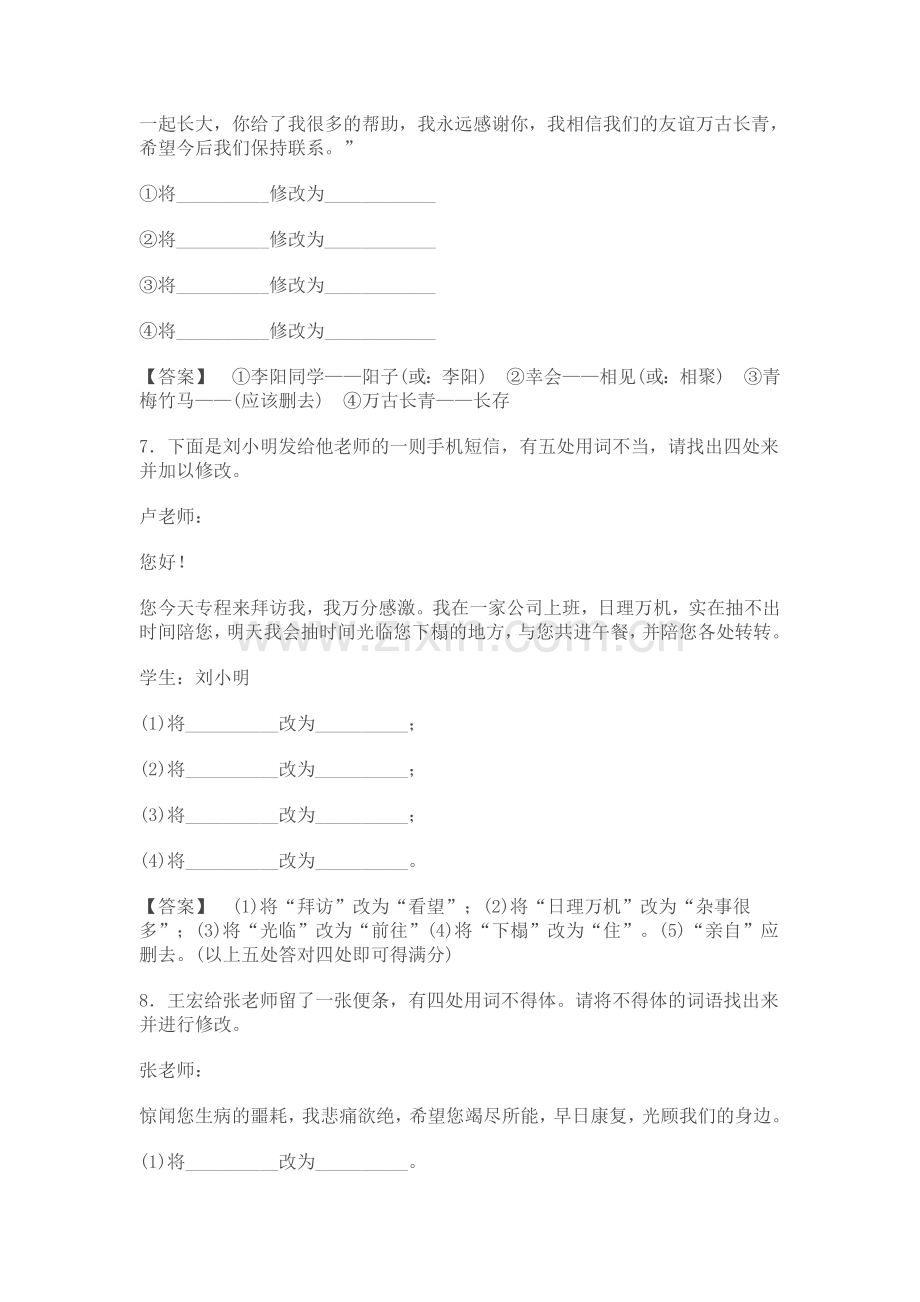 一起长大，你给了我很多的帮助，我永远感谢你，我相信我们的友谊万古长青，希望今后我们保持联系。”

①将____修改为____

②将____修改为____

③将____修改为____

④将____修改为____

【答案】 ①李阳同学——阳子(或：李阳) ②幸会——相见(或：相聚) ③青梅竹马——(应该删去) ④万古长青——长存

7．下面是刘小明发给他老师的一则手机短信，有五处用词不当，请找出四处来并加以修改。

卢老师：

您好！

您今天专程来拜访我，我万分感激。我在一家公司上班，日理万机，实在抽不出时间陪您，明天我会抽时间光临您下榻的地方，与您共进午餐，并陪您各处转转。

学生：刘小明

(1)将____改为____；

(2)将____改为____；

(3)将____改为____；

(4)将____改为____。

【答案】 (1)将“拜访”改为“看望”；(2)将“日理万机”改为“杂事很多”；(3)将“光临”改为“前往”(4)将“下榻”改为“住”。(5)“亲自”应删去。(以上五处答对四处即可得满分)

8．王宏给张老师留了一张便条，有四处用词不得体。请将不得体的词语找出来并进行修改。

张老师：

惊闻您生病的噩耗，我悲痛欲绝，希望您竭尽所能，早日康复，光顾我们的身边。

(1)将____改为____。

www.zixin.com.cn